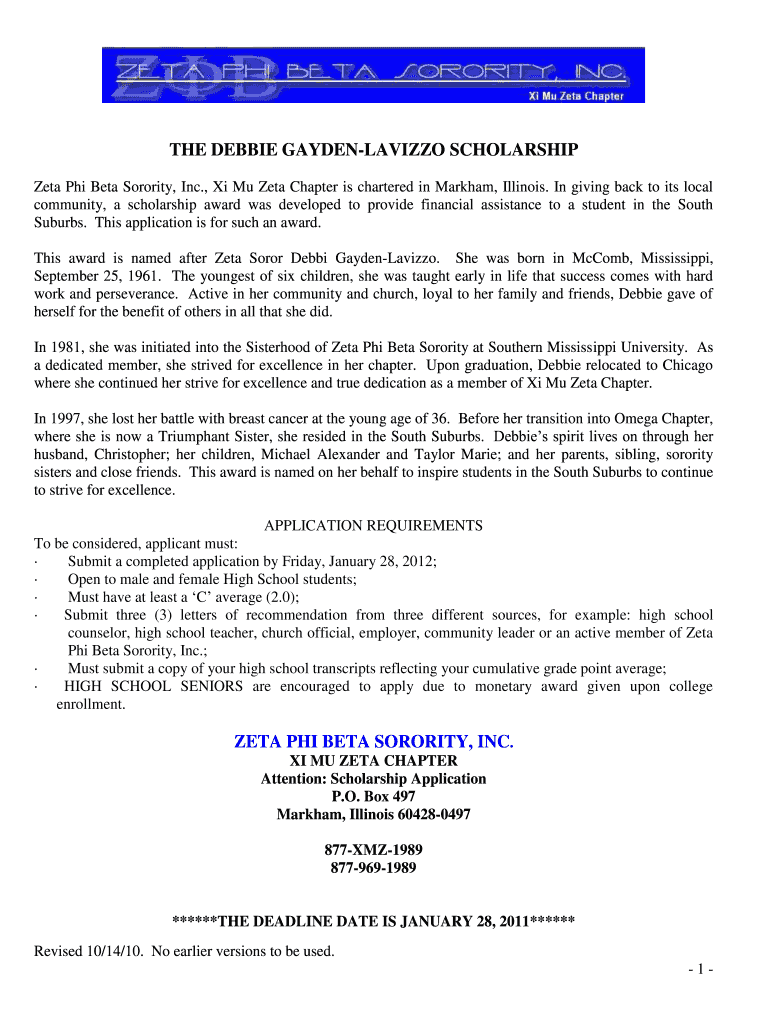 ZETA PHI BETA SORORITY, INC.
Xi Mu Zeta Chapter

THE DEBBIE GAYDEN-LAVIZZO SCHOLARSHIP

Zeta Phi Beta Sorority, Inc., Xi Mu Zeta Chapter is chartered in Markham, Illinois. In giving back to its local community, a scholarship award was developed to provide financial assistance to a student in the South Suburbs. This application is for such an award.

This award is named after Zeta Soror Debbi Gayden-Lavizzo. She was born in McComb, Mississippi, September 25, 1961. The youngest of six children, she was taught early in life that success comes with hard work and perseverance. Active in her community and church, loyal to her family and friends, Debbie gave of herself for the benefit of others in all that she did.

In 1981, she was initiated into the Sisterhood of Zeta Phi Beta Sorority at Southern Mississippi University. As a dedicated member, she strived for excellence in her chapter. Upon graduation, Debbie relocated to Chicago where she continued her strive for excellence and true dedication as a member of Xi Mu Zeta Chapter.

In 1997, she lost her battle with breast cancer at the young age of 36. Before her transition into Omega Chapter, where she is now a Triumphant Sister, she resided in the South Suburbs. Debbie's spirit lives on through her husband, Christopher; her children, Michael Alexander and Taylor Marie; and her parents, sibling, sorority sisters and close friends. This award is named on her behalf to inspire students in the South Suburbs to continue to strive for excellence.

APPLICATION REQUIREMENTS

To be considered, applicant must:
· Submit a completed application by Friday, January 28, 2012;
· Open to male and female High School students;
· Must have at least a 'C' average (2.0);
· Submit three (3) letters of recommendation from three different sources, for example: high school counselor, high school teacher, church official, employer, community leader or an active member of Zeta Phi Beta Sorority, Inc.;
· Must submit a copy of your high school transcripts reflecting your cumulative grade point average;
· HIGH SCHOOL SENIORS are encouraged to apply due to monetary award given upon college enrollment.

ZETA PHI BETA SORORITY, INC.
XI MU ZETA CHAPTER
Attention: Scholarship Application
P.O. Box 497
Markham, Illinois 60428-0497

877-XMZ-1989
877-969-1989

******THE DEADLINE DATE IS JANUARY 28, 2011******

Revised 10/14/10. No earlier versions to be used.

- 1 -